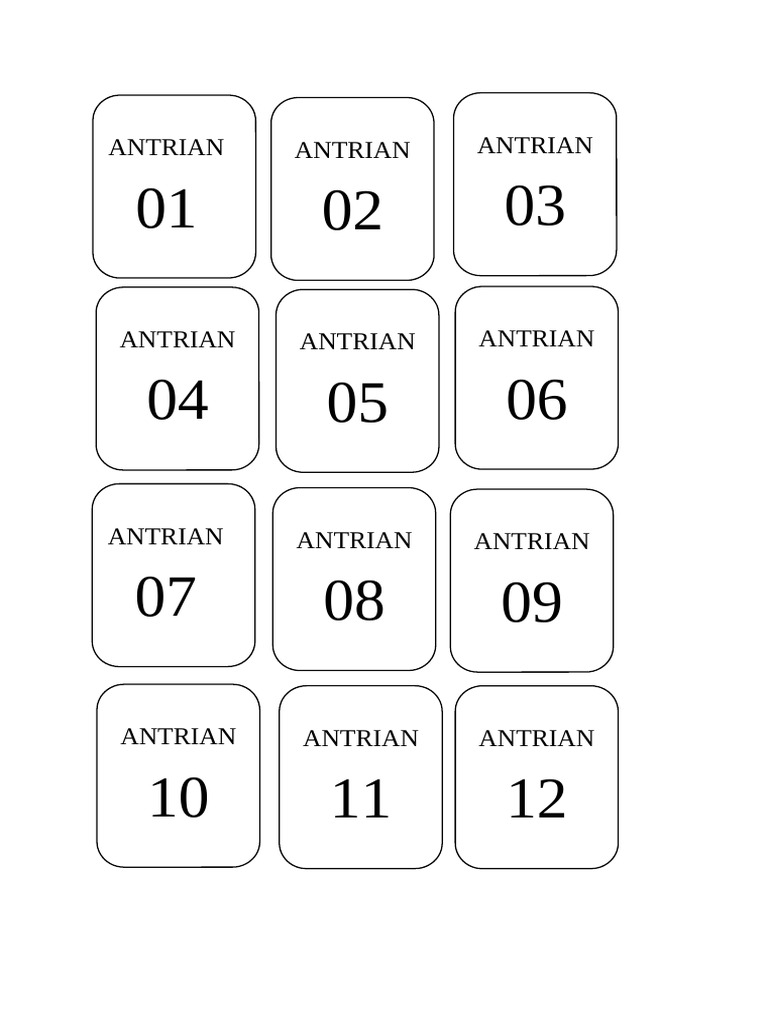 ANTRIAN
01

ANTRIAN
02

ANTRIAN
03

ANTRIAN
04

ANTRIAN
05

ANTRIAN
06

ANTRIAN
07

ANTRIAN
08

ANTRIAN
09

ANTRIAN
10

ANTRIAN
11

ANTRIAN
12